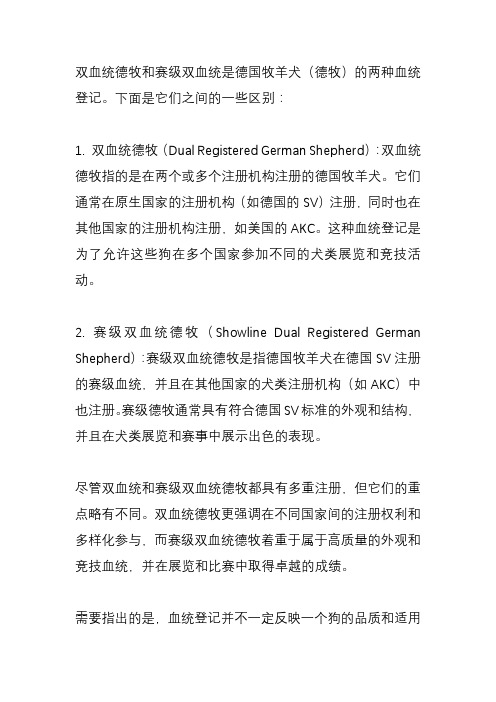 双血统德牧和赛级双血统是德国牧羊犬（德牧）的两种血统登记。下面是它们之间的一些区别：

1. 双血统德牧（Dual Registered German Shepherd）：双血统德牧指的是在两个或多个注册机构注册的德国牧羊犬。它们通常在原生国家的注册机构（如德国的 SV）注册，同时也在其他国家的注册机构注册，如美国的 AKC。这种血统登记是为了允许这些狗在多个国家参加不同的犬类展览和竞技活动。

2. 赛级双血统德牧（Showline Dual Registered German Shepherd）：赛级双血统德牧是指德国牧羊犬在德国 SV 注册的赛级血统，并且在其他国家的犬类注册机构（如 AKC）中也注册。赛级德牧通常具有符合德国 SV 标准的外观和结构，并且在犬类展览和赛事中展示出色的表现。

尽管双血统和赛级双血统德牧都具有多重注册，但它们的重点略有不同。双血统德牧更强调在不同国家间的注册权利和多样化参与，而赛级双血统德牧着重于属于高质量的外观和竞技血统，并在展览和比赛中取得卓越的成绩。

需要指出的是，血统登记并不一定反映一个狗的品质和适用